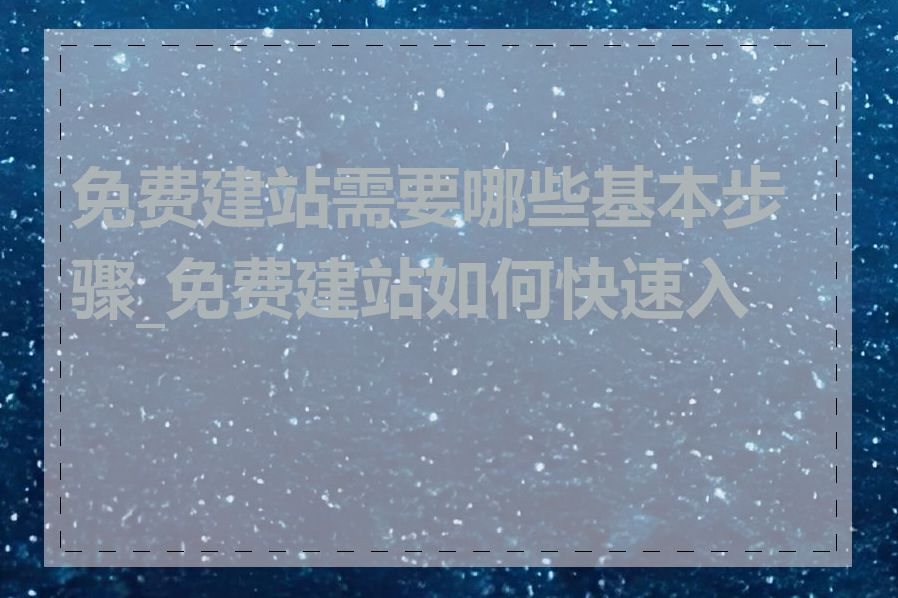 免费建站需要哪些基本步骤_免费建站如何快速入